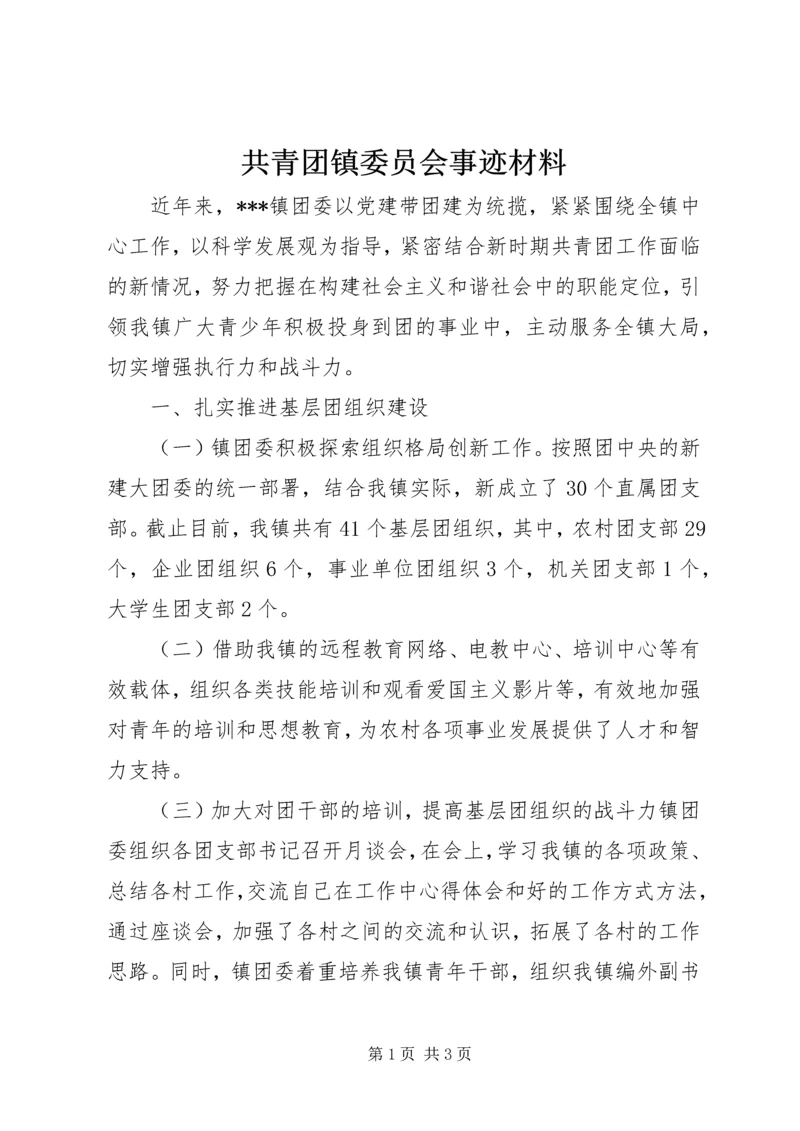 共青团镇委员会事迹材料

近年来，***镇团委以党建带团建为统揽，紧紧围绕全镇中心工作，以科学发展观为指导，紧密结合新时期共青团工作面临的新情况，努力把握在构建社会主义和谐社会中的职能定位，引领我镇广大青少年积极投身到团的事业中，主动服务全镇大局，切实增强执行力和战斗力。

一、扎实推进基层团组织建设

（一）镇团委积极探索组织格局创新工作。按照团中央的新建大团委的统一部署，结合我镇实际，新成立了30个直属团支部。截止目前，我镇共有41个基层团组织，其中，农村团支部29个，企业团组织6个，事业单位团组织3个，机关团支部1个，大学生团支部2个。

（二）借助我镇的远程教育网络、电教中心、培训中心等有效载体，组织各类技能培训和观看爱国主义影片等，有效地加强对青年的培训和思想教育，为农村各项事业发展提供了人才和智力支持。

（三）加大对团干部的培训，提高基层团组织的战斗力镇团委组织各团支部书记召开月谈会，在会上，学习我镇的各项政策、总结各村工作，交流自己在工作中心得体会和好的工作方式方法，通过座谈会，加强了各村之间的交流和认识，拓展了各村的工作思路。同时，镇团委着重培养我镇青年干部，组织我镇编外副书

第1页 共3页